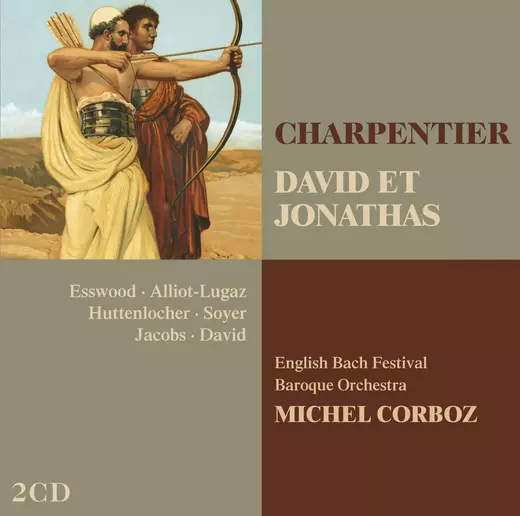 CHARPENTIER

DAVID ET
JONATHAS

Esswood · Alliot-Lugaz
Huttenlocher · Soyer
Jacobs · David

English Bach Festival
Baroque Orchestra
MICHEL CORBOZ

2CD